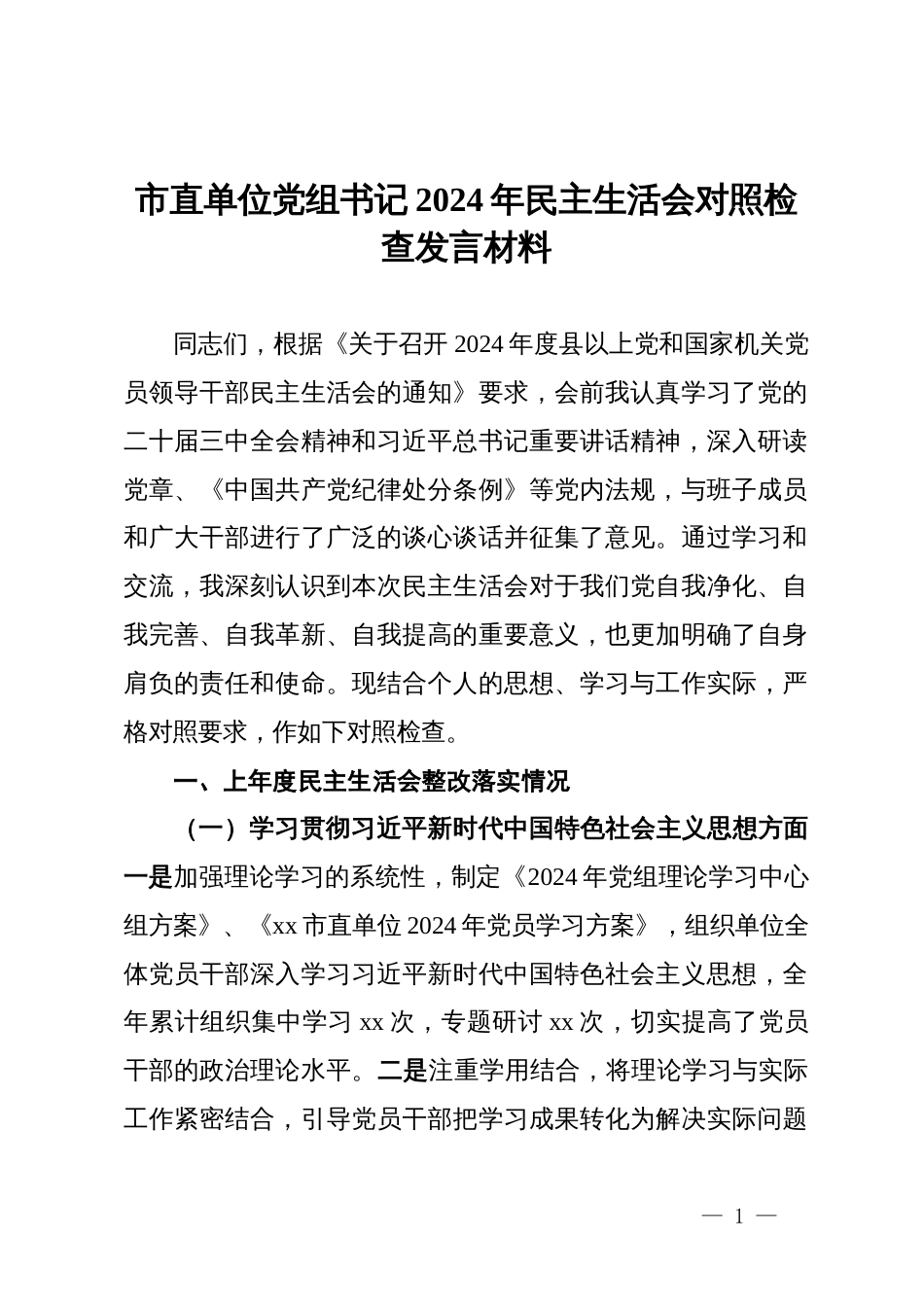 市直单位党组书记 2024 年民主生活会对照检查发言材料

同志们，根据《关于召开 2024 年度县以上党和国家机关党员领导干部民主生活会的通知》要求，会前我认真学习了党的二十届三中全会精神和习近平总书记重要讲话精神，深入研读党章、《中国共产党纪律处分条例》等党内法规，与班子成员和广大干部进行了广泛的谈心谈话并征集了意见。通过学习和交流，我深刻认识到本次民主生活会对于我们党自我净化、自我完善、自我革新、自我提高的重要意义，也更加明确了自身肩负的责任和使命。现结合个人的思想、学习与工作实际，严格对照要求，作如下对照检查。

一、上年度民主生活会整改落实情况

（一）学习贯彻习近平新时代中国特色社会主义思想方面

一是加强理论学习的系统性，制定《2024 年党组理论学习中心组方案》、《xx 市直单位 2024 年党员学习方案》，组织单位全体党员干部深入学习习近平新时代中国特色社会主义思想，全年累计组织集中学习 xx 次，专题研讨 xx 次，切实提高了党员干部的政治理论水平。二是注重学用结合，将理论学习与实际工作紧密结合，引导党员干部把学习成果转化为解决实际问题

— 1 —